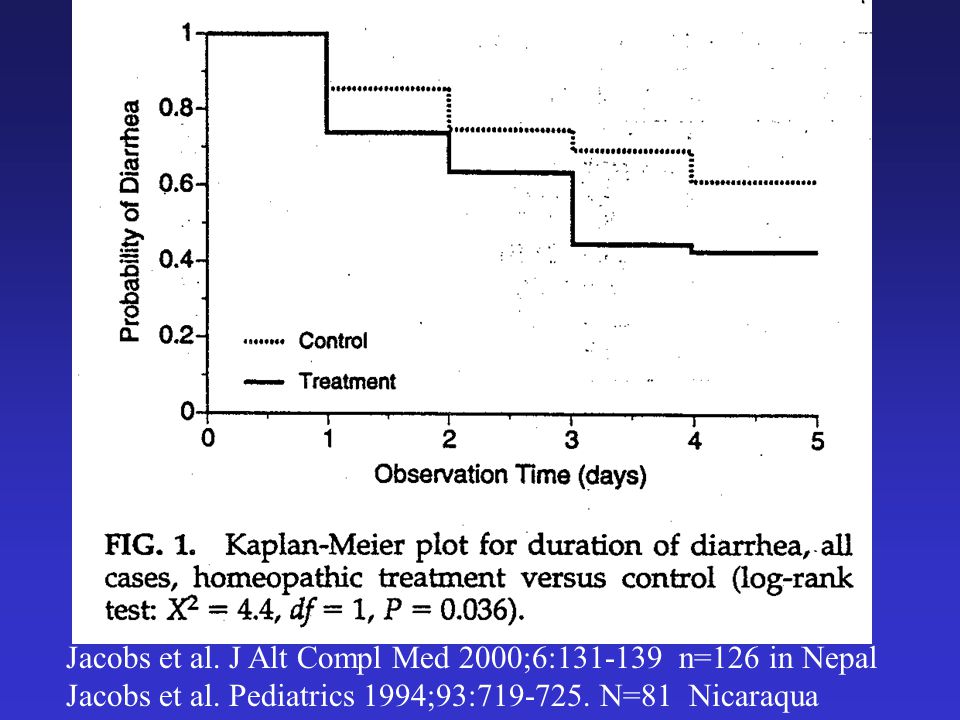 1
0.8
0.6
0.4
0.2
0
Probability of Diarrhea
Control
Treatment
0 1 2 3 4 5
Observation Time (days)

FIG. 1. Kaplan-Meier plot for duration of diarrhea, all cases, homeopathic treatment versus control (log-rank test: $X^2 = 4.4$, $df = 1$, $P = 0.036$).

Jacobs et al. J Alt Compl Med 2000;6:131-139 n=126 in Nepal
Jacobs et al. Pediatrics 1994;93:719-725. N=81 Nicaraqua